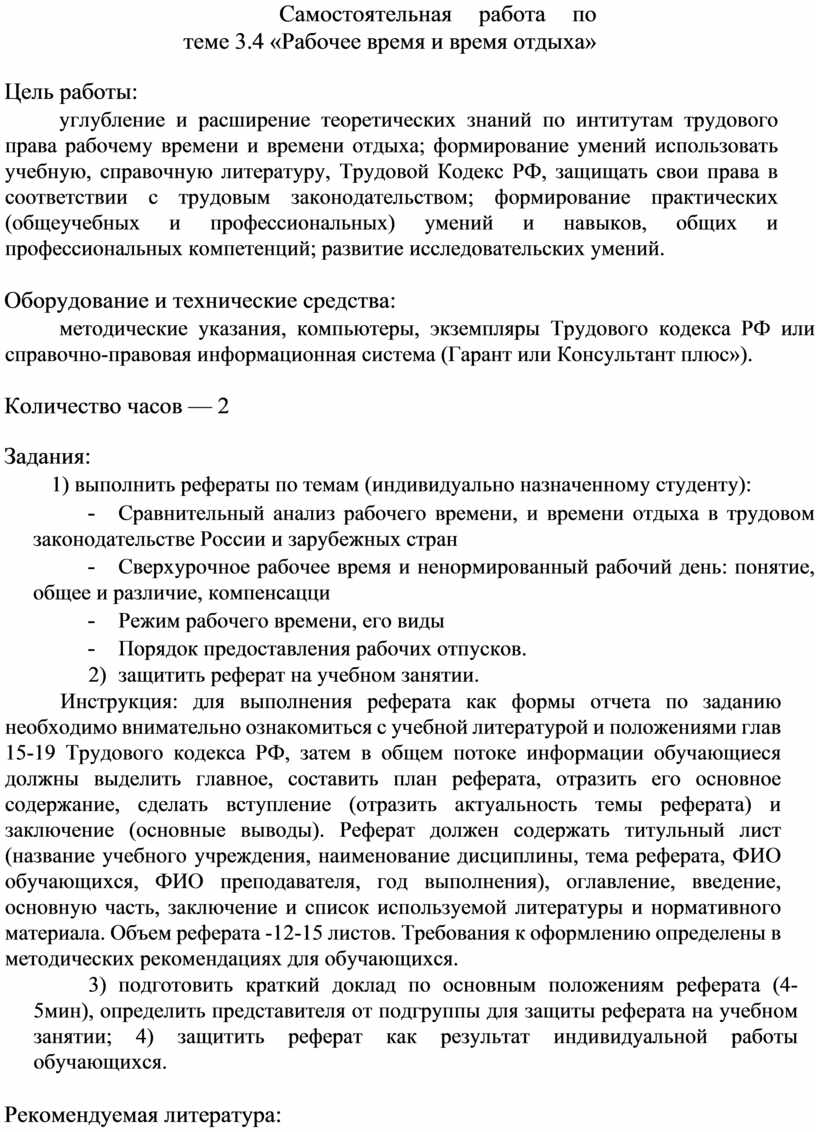 Самостоятельная работа по теме 3.4 «Рабочее время и время отдыха»

Цель работы:
углубление и расширение теоретических знаний по интитутам трудового права рабочему времени и времени отдыха; формирование умений использовать учебную, справочную литературу, Трудовой Кодекс РФ, защищать свои права в соответствии с трудовым законодательством; формирование практических (общеучебных и профессиональных) умений и навыков, общих и профессиональных компетенций; развитие исследовательских умений.

Оборудование и технические средства:
методические указания, компьютеры, экземпляры Трудового кодекса РФ или справочно-правовая информационная система (Гарант или Консультант плюс»).

Количество часов — 2

Задания:
1) выполнить рефераты по темам (индивидуально назначенному студенту):
- Сравнительный анализ рабочего времени, и времени отдыха в трудовом законодательстве России и зарубежных стран
- Сверхурочное рабочее время и ненормированный рабочий день: понятие, общее и различие, компенсацци
- Режим рабочего времени, его виды
- Порядок предоставления рабочих отпусков.
2) защитить реферат на учебном занятии.
Инструкция: для выполнения реферата как формы отчета по заданию необходимо внимательно ознакомиться с учебной литературой и положениями глав 15-19 Трудового кодекса РФ, затем в общем потоке информации обучающиеся должны выделить главное, составить план реферата, отразить его основное содержание, сделать вступление (отразить актуальность темы реферата) и заключение (основные выводы). Реферат должен содержать титульный лист (название учебного учреждения, наименование дисциплины, тема реферата, ФИО обучающихся, ФИО преподавателя, год выполнения), оглавление, введение, основную часть, заключение и список используемой литературы и нормативного материала. Объем реферата -12-15 листов. Требования к оформлению определены в методических рекомендациях для обучающихся.
3) подготовить краткий доклад по основным положениям реферата (4-5мин), определить представителя от подгруппы для защиты реферата на учебном занятии; 4) защитить реферат как результат индивидуальной работы обучающихся.

Рекомендуемая литература: